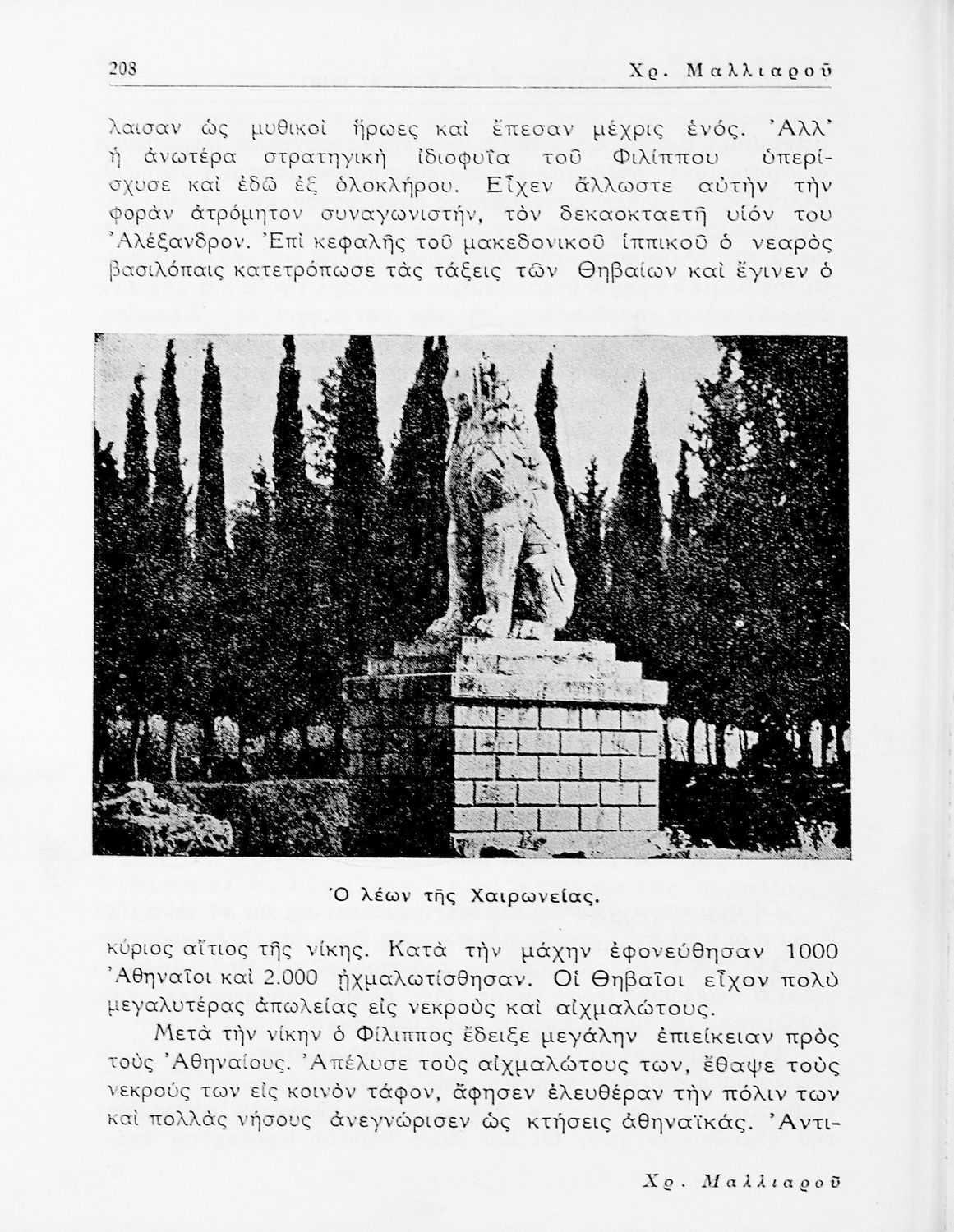 208 Χρ. Μαλλιαροῦ

λαισαν ὡς μυθικοὶ ἥρωες καὶ ἔπεσαν μέχρις ἑνός. Ἀλλ' ἡ ἀνωτέρα στρατηγικὴ ἰδιοφυΐα τοῦ Φιλίππου ὑπερίσχυσε καὶ ἐδῶ ἐξ ὁλοκλήρου. Εἶχεν ἄλλωστε αὐτὴν τὴν φορὰν ἀτρόμητον συναγωνιστήν, τὸν δεκαοκταετῆ υἱόν του Ἀλέξανδρον. Ἐπὶ κεφαλῆς τοῦ μακεδονικοῦ ἱππικοῦ ὁ νεαρὸς βασιλόπαις κατετρόπωσε τὰς τάξεις τῶν Θηβαίων καὶ ἔγινεν ὁ

Ὁ λέων τῆς Χαιρωνείας.

κύριος αἴτιος τῆς νίκης. Κατὰ τὴν μάχην ἐφονεύθησαν 1000 Ἀθηναῖοι καὶ 2.000 ᾐχμαλωτίσθησαν. Οἱ Θηβαῖοι εἶχον πολὺ μεγαλυτέρας ἀπωλείας εἰς νεκροὺς καὶ αἰχμαλώτους.

Μετὰ τὴν νίκην ὁ Φίλιππος ἔδειξε μεγάλην ἐπιείκειαν πρὸς τοὺς Ἀθηναίους. Ἀπέλυσε τοὺς αἰχμαλώτους των, ἔθαψε τοὺς νεκρούς των εἰς κοινὸν τάφον, ἄφησεν ἐλευθέραν τὴν πόλιν των καὶ πολλὰς νήσους ἀνεγνώρισεν ὡς κτήσεις ἀθηναϊκάς. Ἀντι-

Χρ. Μαλλιαροῦ